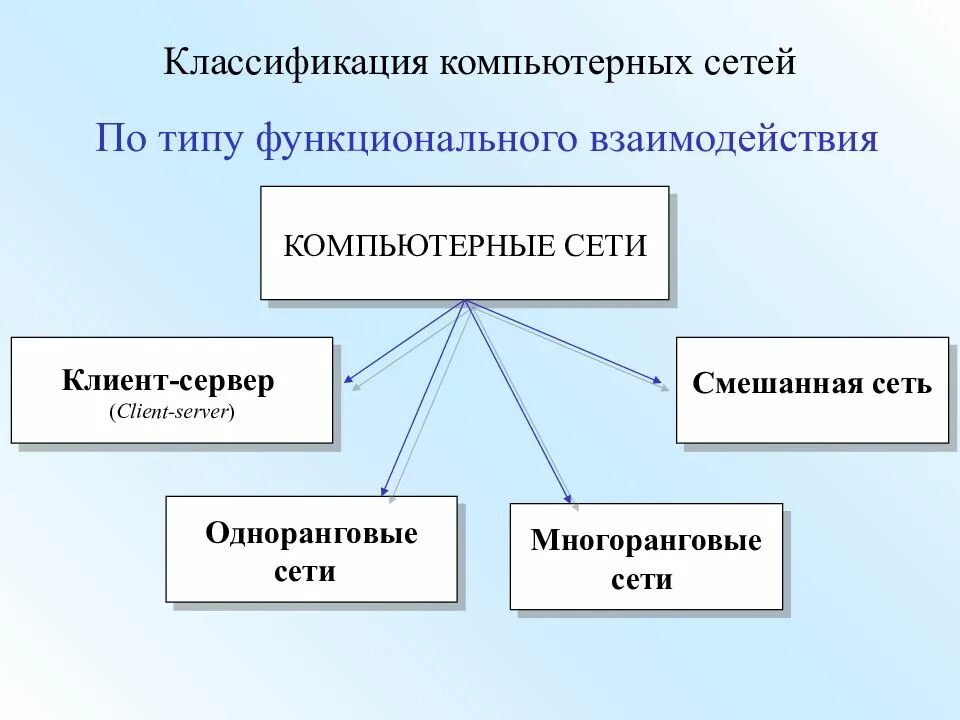 Классификация компьютерных сетей

По типу функционального взаимодействия

КОМПЬЮТЕРНЫЕ СЕТИ

Клиент-сервер
(Client-server)

Смешанная сеть

Одноранговые сети

Многоранговые сети